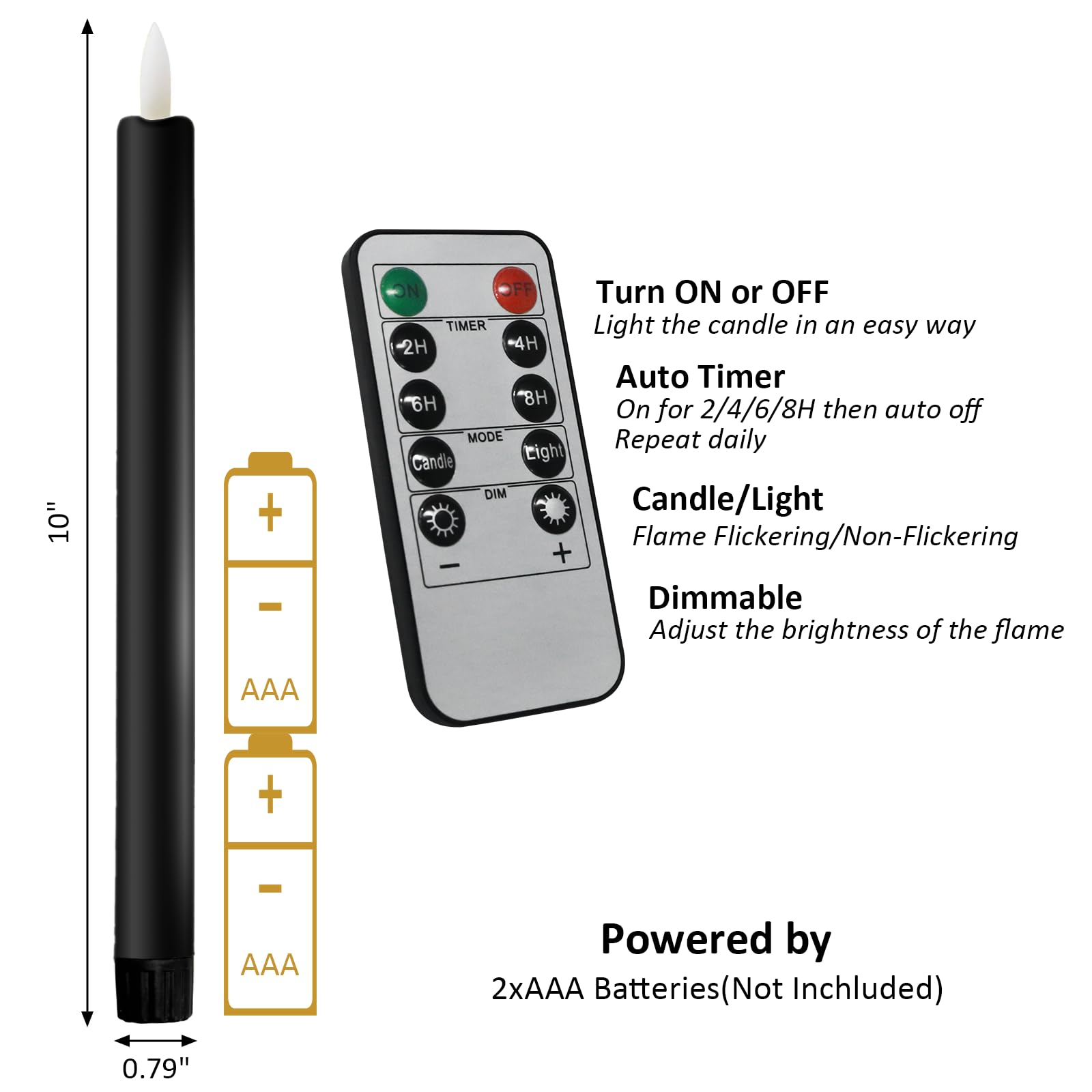 10"

0.79"

+

-

AAA

+

-

AAA

ON OFF

TIMER

2H 4H

6H 8H

MODE

Candle Light

DIM

- +

Turn ON or OFF

Light the candle in an easy way

Auto Timer

On for 2/4/6/8H then auto off

Repeat daily

Candle/Light

Flame Flickering/Non-Flickering

Dimmable

Adjust the brightness of the flame

Powered by

2xAAA Batteries(Not Inchluded)